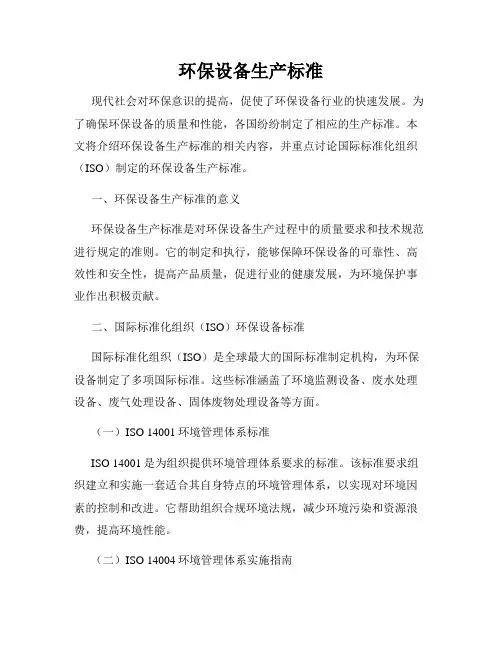 环保设备生产标准

现代社会对环保意识的提高，促使了环保设备行业的快速发展。为了确保环保设备的质量和性能，各国纷纷制定了相应的生产标准。本文将介绍环保设备生产标准的相关内容，并重点讨论国际标准化组织（ISO）制定的环保设备生产标准。

一、环保设备生产标准的意义

环保设备生产标准是对环保设备生产过程中的质量要求和技术规范进行规定的准则。它的制定和执行，能够保障环保设备的可靠性、高效性和安全性，提高产品质量，促进行业的健康发展，为环境保护事业作出积极贡献。

二、国际标准化组织（ISO）环保设备标准

国际标准化组织（ISO）是全球最大的国际标准制定机构，为环保设备制定了多项国际标准。这些标准涵盖了环境监测设备、废水处理设备、废气处理设备、固体废物处理设备等方面。

（一）ISO 14001 环境管理体系标准

ISO 14001 是为组织提供环境管理体系要求的标准。该标准要求组织建立和实施一套适合其自身特点的环境管理体系，以实现对环境因素的控制和改进。它帮助组织合规环境法规，减少环境污染和资源浪费，提高环境性能。

（二）ISO 14004 环境管理体系实施指南